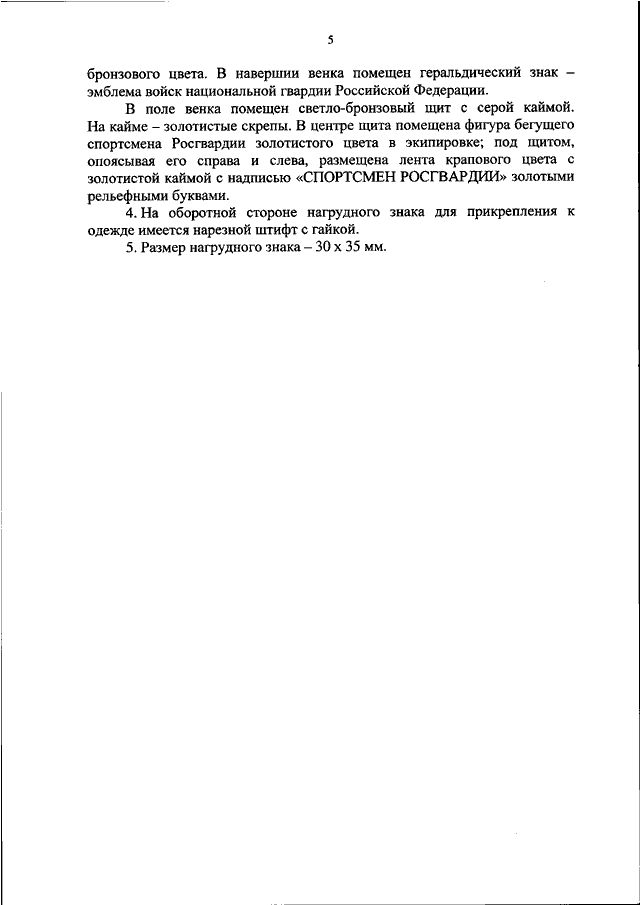 5

бронзового цвета. В навершии венка помещен геральдический знак – эмблема войск национальной гвардии Российской Федерации.

В поле венка помещен светло-бронзовый щит с серой каймой. На кайме – золотистые скрепы. В центре щита помещена фигура бегущего спортсмена Росгвардии золотистого цвета в экипировке; под щитом, опоясывая его справа и слева, размещена лента крапового цвета с золотистой каймой с надписью «СПОРТСМЕН РОСГВАРДИИ» золотыми рельефными буквами.

4. На оборотной стороне нагрудного знака для прикрепления к одежде имеется нарезной штифт с гайкой.

5. Размер нагрудного знака – 30 х 35 мм.